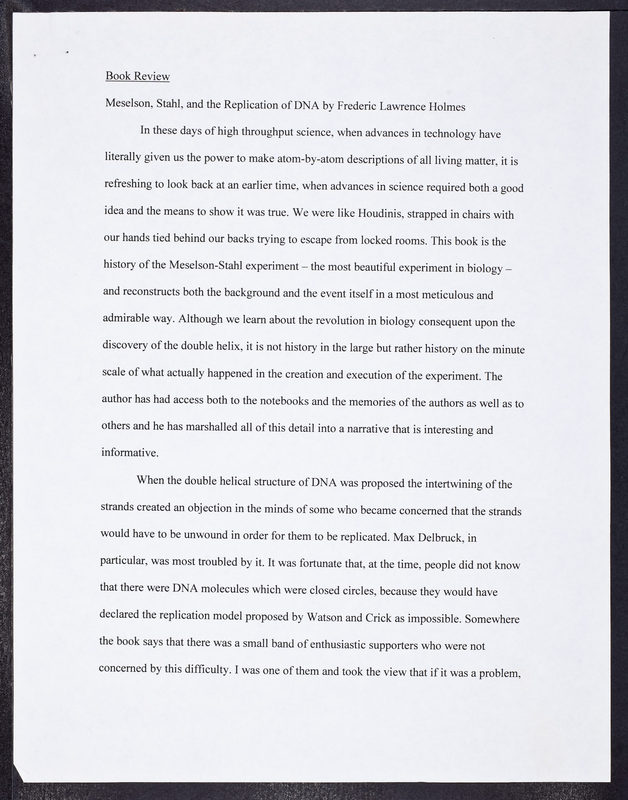 Book Review

Meselson, Stahl, and the Replication of DNA by Frederic Lawrence Holmes

In these days of high throughput science, when advances in technology have literally given us the power to make atom-by-atom descriptions of all living matter, it is refreshing to look back at an earlier time, when advances in science required both a good idea and the means to show it was true. We were like Houdinis, strapped in chairs with our hands tied behind our backs trying to escape from locked rooms. This book is the history of the Meselson-Stahl experiment – the most beautiful experiment in biology – and reconstructs both the background and the event itself in a most meticulous and admirable way. Although we learn about the revolution in biology consequent upon the discovery of the double helix, it is not history in the large but rather history on the minute scale of what actually happened in the creation and execution of the experiment. The author has had access both to the notebooks and the memories of the authors as well as to others and he has marshalled all of this detail into a narrative that is interesting and informative.

When the double helical structure of DNA was proposed the intertwining of the strands created an objection in the minds of some who became concerned that the strands would have to be unwound in order for them to be replicated. Max Delbruck, in particular, was most troubled by it. It was fortunate that, at the time, people did not know that there were DNA molecules which were closed circles, because they would have declared the replication model proposed by Watson and Crick as impossible. Somewhere the book says that there was a small band of enthusiastic supporters who were not concerned by this difficulty. I was one of them and took the view that if it was a problem,